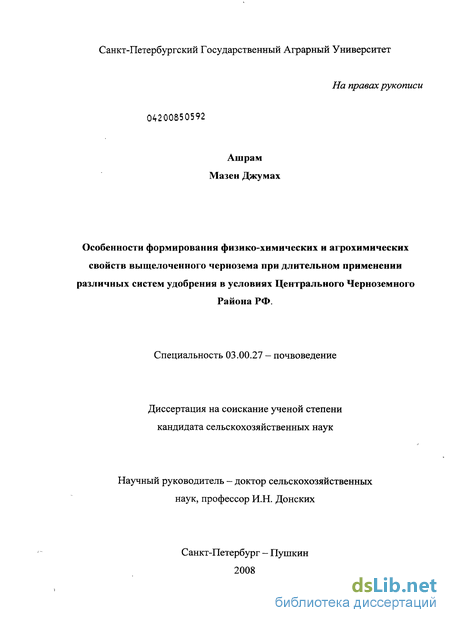 Санкт-Петербургский Государственный Аграрный Университет

На правах рукописи

04200850592

Ашрам
Мазен Джумах

Особенности формирования физико-химических и агрохимических свойств выщелоченного чернозема при длительном применении различных систем удобрения в условиях Центрального Черноземного Района РФ.

Специальность 03.00.27 – почвоведение

Диссертация на соискание ученой степени кандидата сельскохозяйственных наук

Научный руководитель – доктор сельскохозяйственных наук, профессор И.Н. Донских

Санкт-Петербург – Пушкин
2008

dsLib.net
библиотека диссертаций